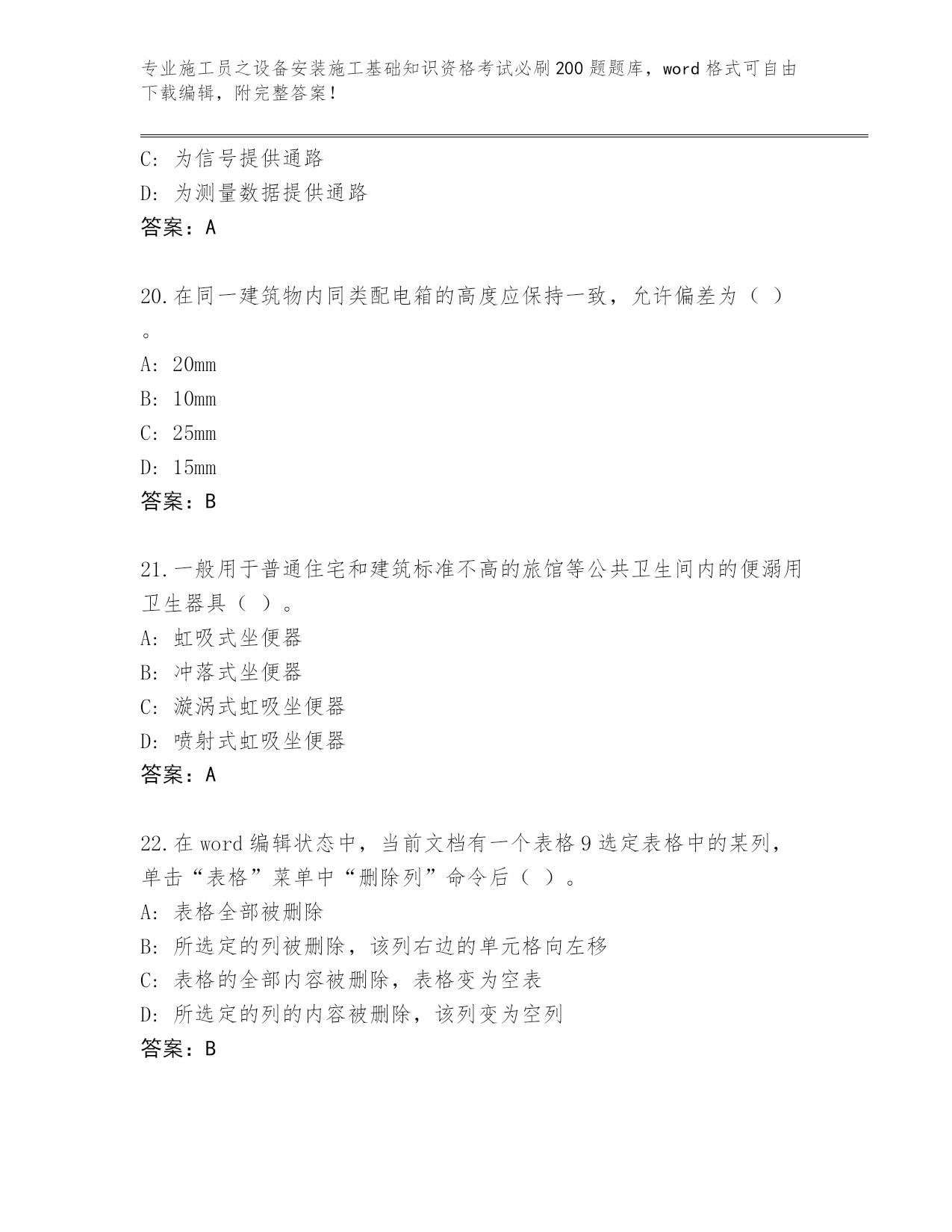 专业施工员之设备安装施工基础知识资格考试必刷200题题库，word格式可自由下载编辑，附完整答案！

C：为信号提供通路
D：为测量数据提供通路
答案：A

20.在同一建筑物内同类配电箱的高度应保持一致，允许偏差为（ ）。
A：20mm
B：10mm
C：25mm
D：15mm
答案：B

21.一般用于普通住宅和建筑标准不高的旅馆等公共卫生间内的便溺用卫生器具（ ）。
A：虹吸式坐便器
B：冲落式坐便器
C：漩涡式虹吸坐便器
D：喷射式虹吸坐便器
答案：A

22.在word编辑状态中，当前文档有一个表格9选定表格中的某列，单击“表格”菜单中“删除列”命令后（ ）。
A：表格全部被删除
B：所选定的列被删除，该列右边的单元格向左移
C：表格的全部内容被删除，表格变为空表
D：所选定的列的内容被删除，该列变为空列
答案：B